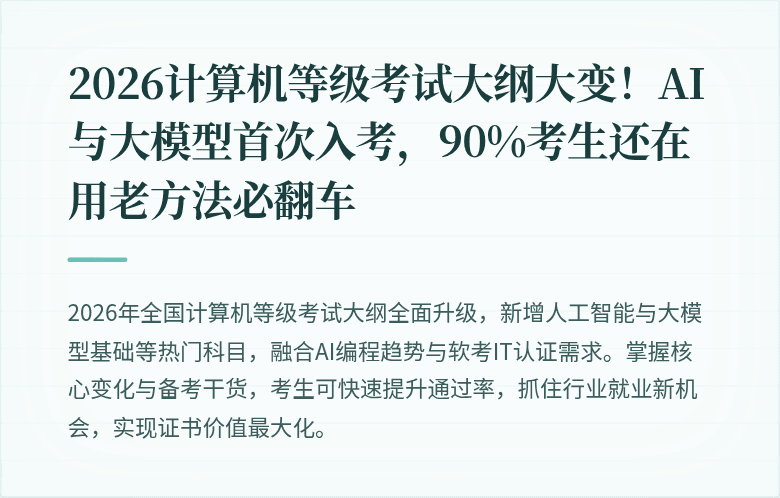 2026计算机等级考试大纲大变！AI与大模型首次入考，90%考生还在用老方法必翻车

2026年全国计算机等级考试大纲全面升级，新增人工智能与大模型基础等热门科目，融合AI编程趋势与软考IT认证需求。掌握核心变化与备考干货，考生可快速提升通过率，抓住行业就业新机会，实现证书价值最大化。